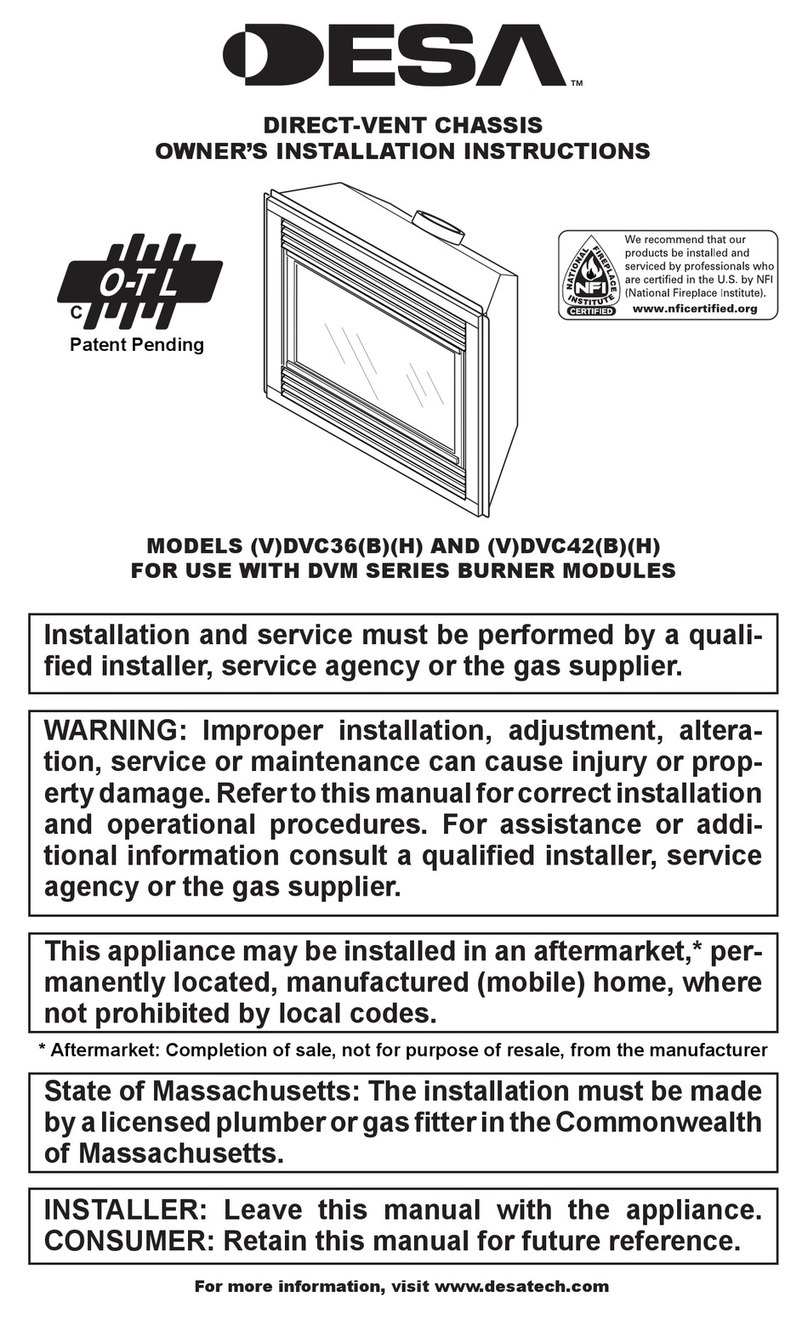 DESA™

DIRECT-VENT CHASSIS
OWNER'S INSTALLATION INSTRUCTIONS

C O-T L

Patent Pending

NATIONAL FIREPLACE INSTITUTE NFI CERTIFIED

We recommend that our products be installed and serviced by professionals who are certified in the U.S. by NFI (National Fireplace Institute).
www.nficertified.org

MODELS (V)DVC36(B)(H) AND (V)DVC42(B)(H)
FOR USE WITH DVM SERIES BURNER MODULES

Installation and service must be performed by a qualified installer, service agency or the gas supplier.

WARNING: Improper installation, adjustment, alteration, service or maintenance can cause injury or property damage. Refer to this manual for correct installation and operational procedures. For assistance or additional information consult a qualified installer, service agency or the gas supplier.

This appliance may be installed in an aftermarket,* permanently located, manufactured (mobile) home, where not prohibited by local codes.

* Aftermarket: Completion of sale, not for purpose of resale, from the manufacturer

State of Massachusetts: The installation must be made by a licensed plumber or gas fitter in the Commonwealth of Massachusetts.

INSTALLER: Leave this manual with the appliance.
CONSUMER: Retain this manual for future reference.

For more information, visit www.desatech.com